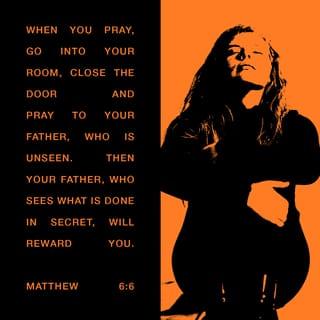 WHEN YOU PRAY, GO INTO YOUR ROOM, CLOSE THE DOOR AND PRAY TO YOUR FATHER, WHO IS UNSEEN. THEN YOUR FATHER, WHO SEES WHAT IS DONE IN SECRET, WILL REWARD YOU.

MATTHEW 6:6